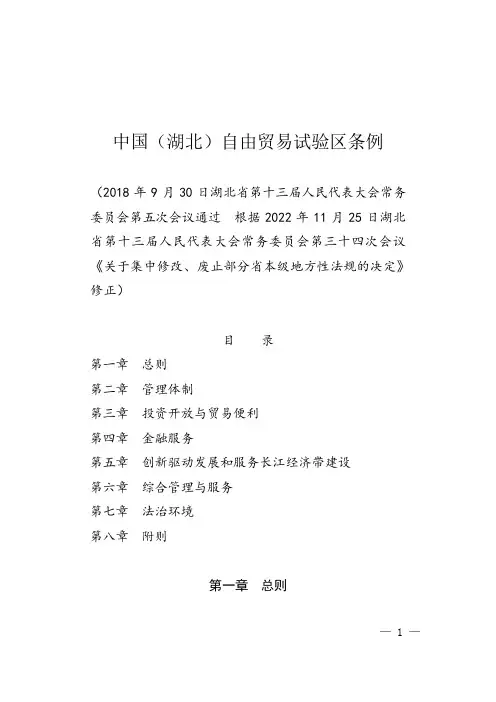 中国（湖北）自由贸易试验区条例

（2018 年 9 月 30 日湖北省第十三届人民代表大会常务委员会第五次会议通过　根据 2022 年 11 月 25 日湖北省第十三届人民代表大会常务委员会第三十四次会议《关于集中修改、废止部分省本级地方性法规的决定》修正）

目　录

第一章　总则
第二章　管理体制
第三章　投资开放与贸易便利
第四章　金融服务
第五章　创新驱动发展和服务长江经济带建设
第六章　综合管理与服务
第七章　法治环境
第八章　附则

第一章　总则

— 1 —